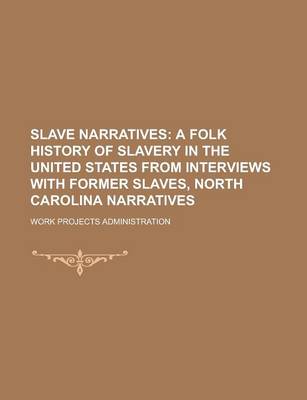 SLAVE NARRATIVES: A FOLK HISTORY OF SLAVERY IN THE UNITED STATES FROM INTERVIEWS WITH FORMER SLAVES, NORTH CAROLINA NARRATIVES

WORK PROJECTS ADMINISTRATION